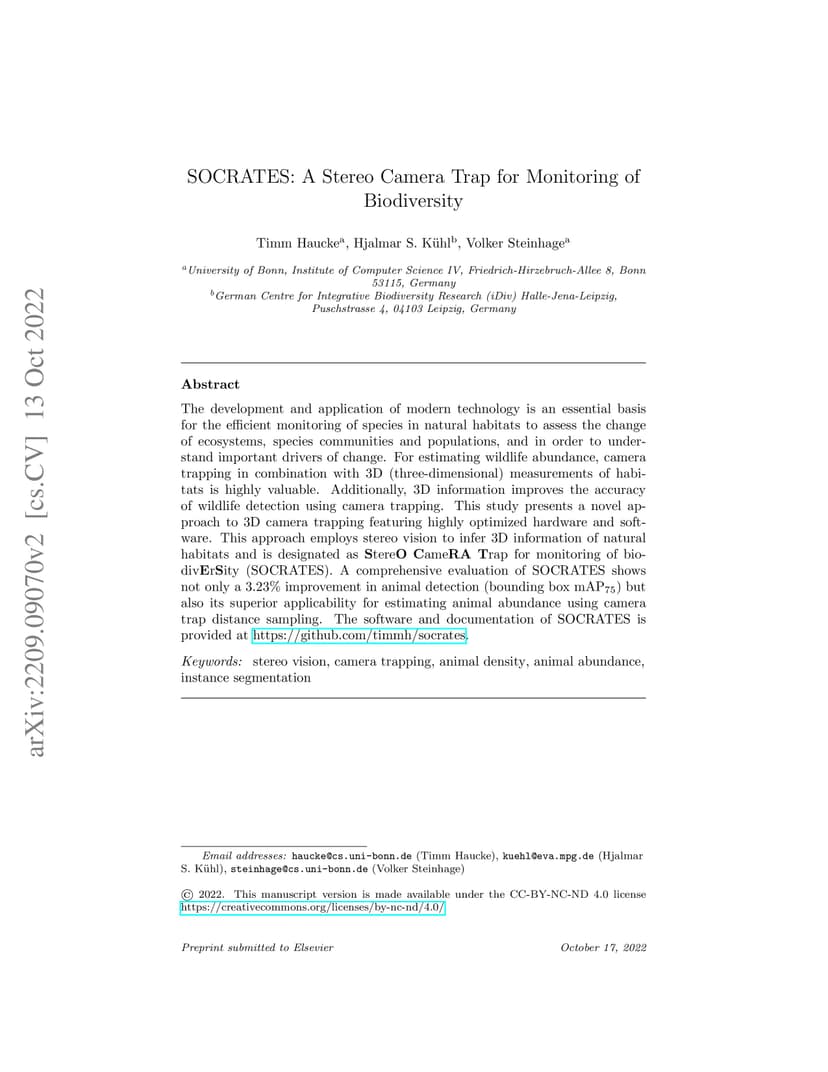 arXiv:2209.09070v2 [cs.CV] 13 Oct 2022

SOCRATES: A Stereo Camera Trap for Monitoring of Biodiversity

Timm Haucke$^a$, Hjalmar S. Kühl$^b$, Volker Steinhage$^a$

$^a$University of Bonn, Institute of Computer Science IV, Friedrich-Hirzebruch-Allee 8, Bonn 53115, Germany
$^b$German Centre for Integrative Biodiversity Research (iDiv) Halle-Jena-Leipzig, Puschstrasse 4, 04103 Leipzig, Germany

Abstract

The development and application of modern technology is an essential basis for the efficient monitoring of species in natural habitats to assess the change of ecosystems, species communities and populations, and in order to understand important drivers of change. For estimating wildlife abundance, camera trapping in combination with 3D (three-dimensional) measurements of habitats is highly valuable. Additionally, 3D information improves the accuracy of wildlife detection using camera trapping. This study presents a novel approach to 3D camera trapping featuring highly optimized hardware and software. This approach employs stereo vision to infer 3D information of natural habitats and is designated as StereO CameRA Trap for monitoring of biodivErSity (SOCRATES). A comprehensive evaluation of SOCRATES shows not only a 3.23% improvement in animal detection (bounding box mAP$_{75}$) but also its superior applicability for estimating animal abundance using camera trap distance sampling. The software and documentation of SOCRATES is provided at https://github.com/timmh/socrates.

Keywords: stereo vision, camera trapping, animal density, animal abundance, instance segmentation

Email addresses: haucke@cs.uni-bonn.de (Timm Haucke), kuehl@eva.mpg.de (Hjalmar S. Kühl), steinhage@cs.uni-bonn.de (Volker Steinhage)

© 2022. This manuscript version is made available under the CC-BY-NC-ND 4.0 license https://creativecommons.org/licenses/by-nc-nd/4.0/

Preprint submitted to Elsevier October 17, 2022